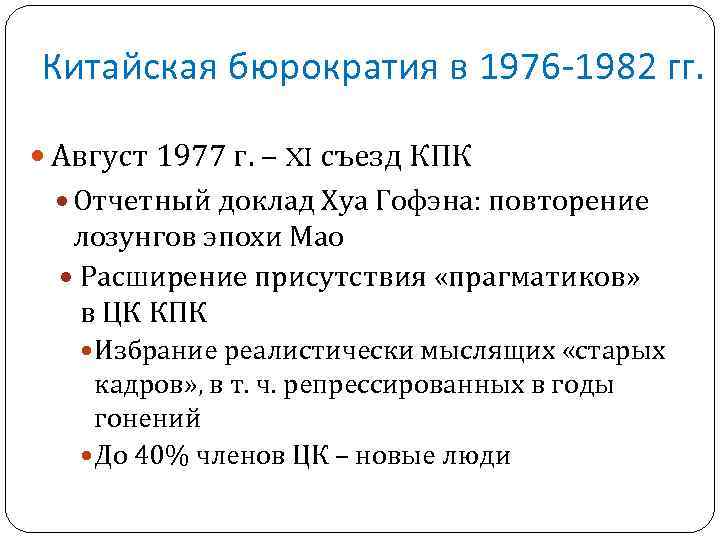 Китайская бюрократия в 1976-1982 гг.

Август 1977 г. – XI съезд КПК

Отчетный доклад Хуа Гофэна: повторение лозунгов эпохи Мао

Расширение присутствия «прагматиков» в ЦК КПК

Избрание реалистически мыслящих «старых кадров», в т. ч. репрессированных в годы гонений

До 40% членов ЦК – новые люди